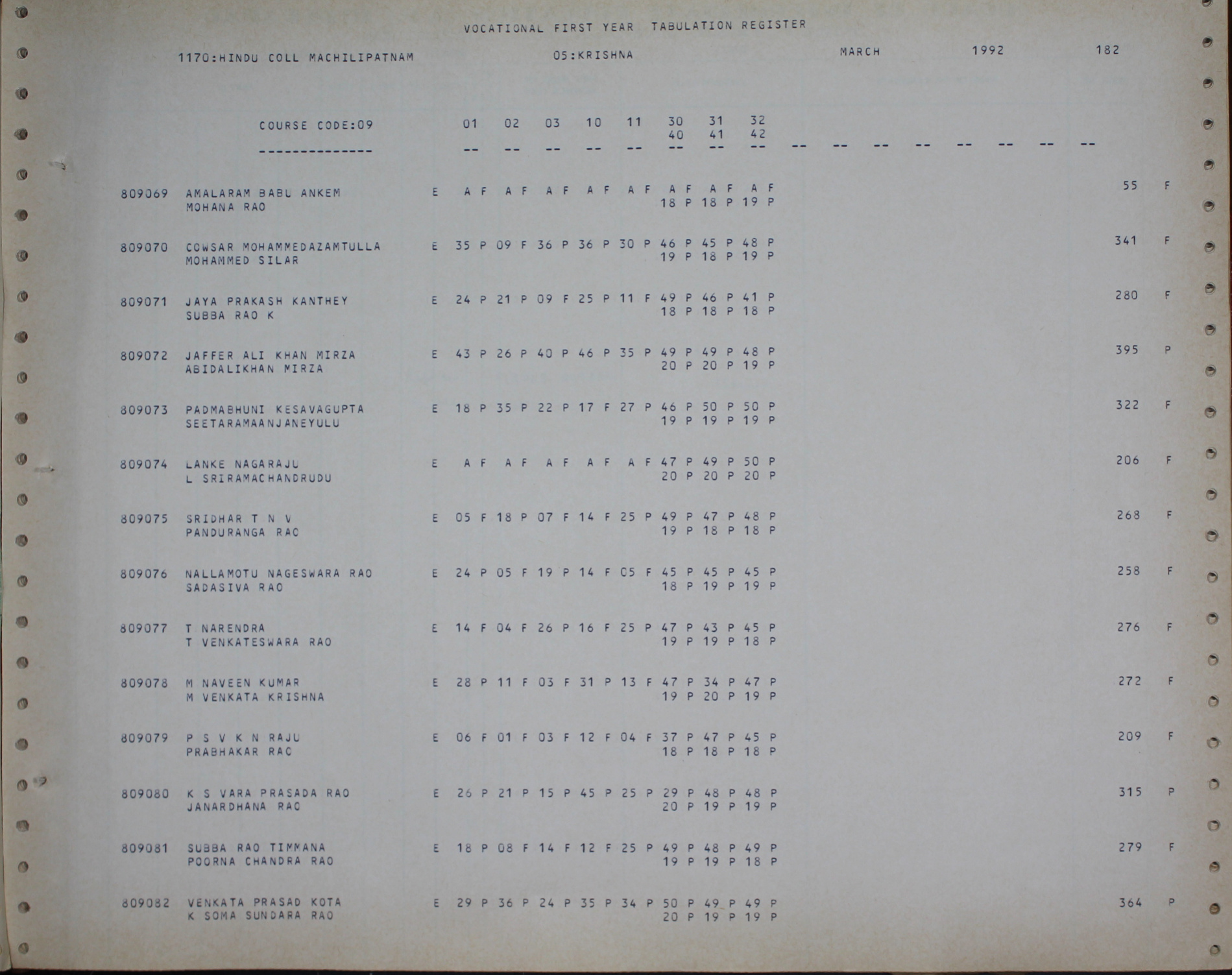 VOCATIONAL FIRST YEAR TABULATION REGISTER

1170:HINDU COLL MACHILIPATNAM 05:KRISHNA MARCH 1992 182

COURSE CODE:09 01 02 03 10 11 30 31 32
40 41 42
-------------- -- -- -- -- -- -- -- -- -- -- -- -- -- -- -- --

809069 AMALARAM BABU ANKEM E A F A F A F A F A F A F A F A F 55 F
MOHANA RAO 18 P 18 P 19 P

809070 COWSAR MOHAMMEDAZAMTULLA E 35 P 09 F 36 P 36 P 30 P 46 P 45 P 48 P 341 F
MOHAMMED SILAR 19 P 18 P 19 P

809071 JAYA PRAKASH KANTHEY E 24 P 21 P 09 F 25 P 11 F 49 P 46 P 41 P 280 F
SUBBA RAO K 18 P 18 P 18 P

809072 JAFFER ALI KHAN MIRZA E 43 P 26 P 40 P 46 P 35 P 49 P 49 P 48 P 395 P
ABIDALIKHAN MIRZA 20 P 20 P 19 P

809073 PADMABHUNI KESAVAGUPTA E 18 P 35 P 22 P 17 F 27 P 46 P 50 P 50 P 322 F
SEETARAMAANJANEYULU 19 P 19 P 19 P

809074 LANKE NAGARAJU E A F A F A F A F A F 47 P 49 P 50 P 206 F
L SRIRAMACHANDRUDU 20 P 20 P 20 P

809075 SRIDHAR T N V E 05 F 18 P 07 F 14 F 25 P 49 P 47 P 48 P 268 F
PANDURANGA RAO 19 P 18 P 18 P

809076 NALLAMOTU NAGESWARA RAO E 24 P 05 F 19 P 14 F 05 F 45 P 45 P 45 P 258 F
SADASIVA RAO 18 P 19 P 19 P

809077 T NARENDRA E 14 F 04 F 26 P 16 F 25 P 47 P 43 P 45 P 276 F
T VENKATESWARA RAO 19 P 19 P 18 P

809078 M NAVEEN KUMAR E 28 P 11 F 03 F 31 P 13 F 47 P 34 P 47 P 272 F
M VENKATA KRISHNA 19 P 20 P 19 P

809079 P S V K N RAJU E 06 F 01 F 03 F 12 F 04 F 37 P 47 P 45 P 209 F
PRABHAKAR RAO 18 P 18 P 18 P

809080 K S VARA PRASADA RAO E 26 P 21 P 15 P 45 P 25 P 29 P 48 P 48 P 315 P
JANARDHANA RAO 20 P 19 P 19 P

809081 SUBBA RAO TIMMANA E 18 P 08 F 14 F 12 F 25 P 49 P 48 P 49 P 279 F
POORNA CHANDRA RAO 19 P 19 P 18 P

809082 VENKATA PRASAD KOTA E 29 P 36 P 24 P 35 P 34 P 50 P 49 P 49 P 364 P
K SOMA SUNDARA RAO 20 P 19 P 19 P